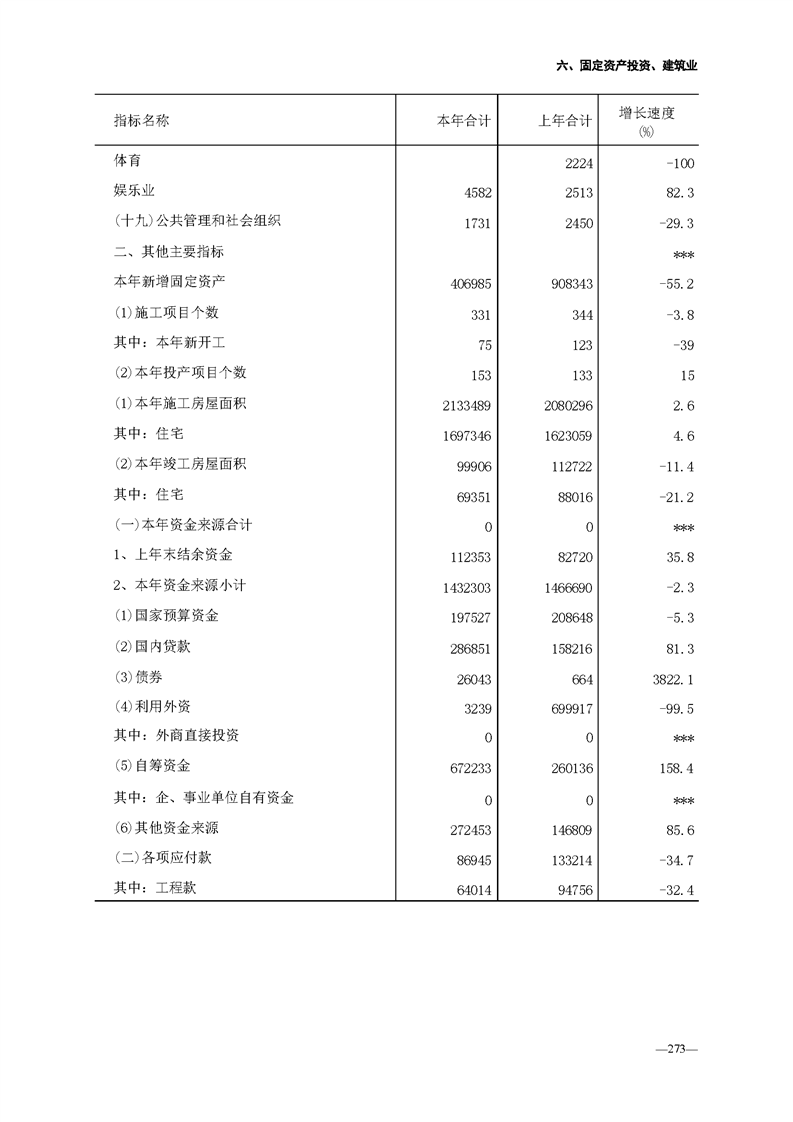 六、固定资产投资、建筑业

| 指标名称 | 本年合计 | 上年合计 | 增长速度 (%) |
|---|---|---|---|
| 体育 | | 2224 | -100 |
| 娱乐业 | 4582 | 2513 | 82.3 |
| (十九)公共管理和社会组织 | 1731 | 2450 | -29.3 |
| 二、其他主要指标 | | | *** |
| 本年新增固定资产 | 406985 | 908343 | -55.2 |
| (1)施工项目个数 | 331 | 344 | -3.8 |
| 其中：本年新开工 | 75 | 123 | -39 |
| (2)本年投产项目个数 | 153 | 133 | 15 |
| (1)本年施工房屋面积 | 2133489 | 2080296 | 2.6 |
| 其中：住宅 | 1697346 | 1623059 | 4.6 |
| (2)本年竣工房屋面积 | 99906 | 112722 | -11.4 |
| 其中：住宅 | 69351 | 88016 | -21.2 |
| (一)本年资金来源合计 | 0 | 0 | *** |
| 1、上年末结余资金 | 112353 | 82720 | 35.8 |
| 2、本年资金来源小计 | 1432303 | 1466690 | -2.3 |
| (1)国家预算资金 | 197527 | 208648 | -5.3 |
| (2)国内贷款 | 286851 | 158216 | 81.3 |
| (3)债券 | 26043 | 664 | 3822.1 |
| (4)利用外资 | 3239 | 699917 | -99.5 |
| 其中：外商直接投资 | 0 | 0 | *** |
| (5)自筹资金 | 672233 | 260136 | 158.4 |
| 其中：企、事业单位自有资金 | 0 | 0 | *** |
| (6)其他资金来源 | 272453 | 146809 | 85.6 |
| (二)各项应付款 | 86945 | 133214 | -34.7 |
| 其中：工程款 | 64014 | 94756 | -32.4 |

—273—